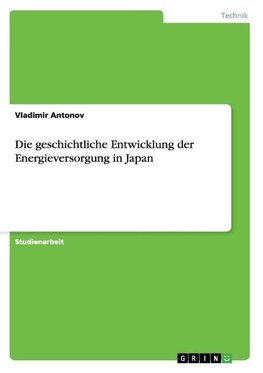 Technik

Vladimir Antonov

Die geschichtliche Entwicklung der Energieversorgung in Japan

Studienarbeit

GRIN